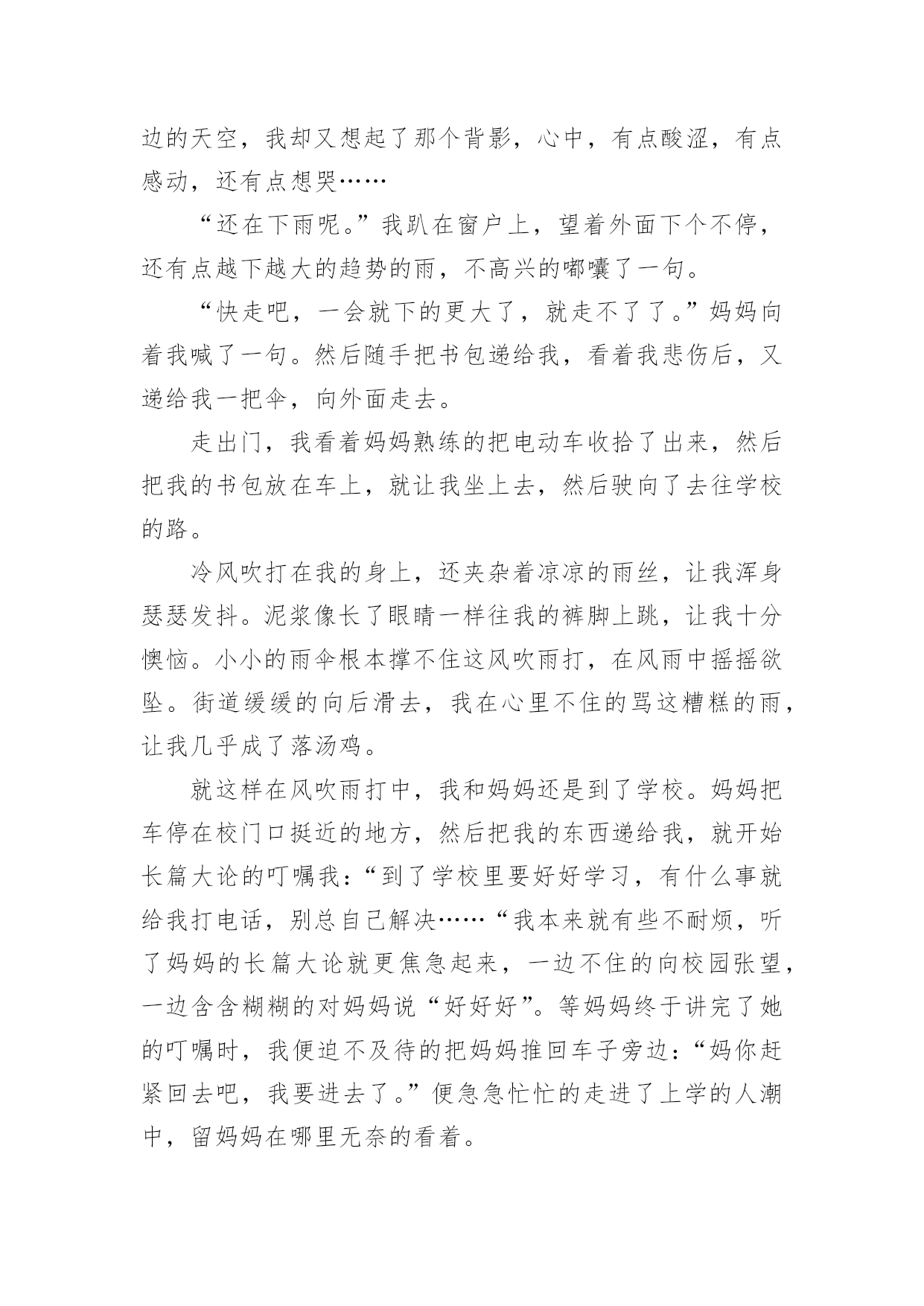 边的天空，我却又想起了那个背影，心中，有点酸涩，有点感动，还有点想哭……

“还在下雨呢。”我趴在窗户上，望着外面下个不停，还有点越下越大的趋势的雨，不高兴的嘟囔了一句。

“快走吧，一会就下的更大了，就走不了了。”妈妈向着我喊了一句。然后随手把书包递给我，看着我悲伤后，又递给我一把伞，向外面走去。

走出门，我看着妈妈熟练的把电动车收拾了出来，然后把我的书包放在车上，就让我坐上去，然后驶向了去往学校的路。

冷风吹打在我的身上，还夹杂着凉凉的雨丝，让我浑身瑟瑟发抖。泥浆像长了眼睛一样往我的裤脚上跳，让我十分懊恼。小小的雨伞根本撑不住这风吹雨打，在风雨中摇摇欲坠。街道缓缓的向后滑去，我在心里不住的骂这糟糕的雨，让我几乎成了落汤鸡。

就这样在风吹雨打中，我和妈妈还是到了学校。妈妈把车停在校门口挺近的地方，然后把我的东西递给我，就开始长篇大论的叮嘱我：“到了学校里要好好学习，有什么事就给我打电话，别总自己解决……“我本来就有些不耐烦，听了妈妈的长篇大论就更焦急起来，一边不住的向校园张望，一边含含糊糊的对妈妈说“好好好”。等妈妈终于讲完了她的叮嘱时，我便迫不及待的把妈妈推回车子旁边：“妈你赶紧回去吧，我要进去了。”便急急忙忙的走进了上学的人潮中，留妈妈在哪里无奈的看着。